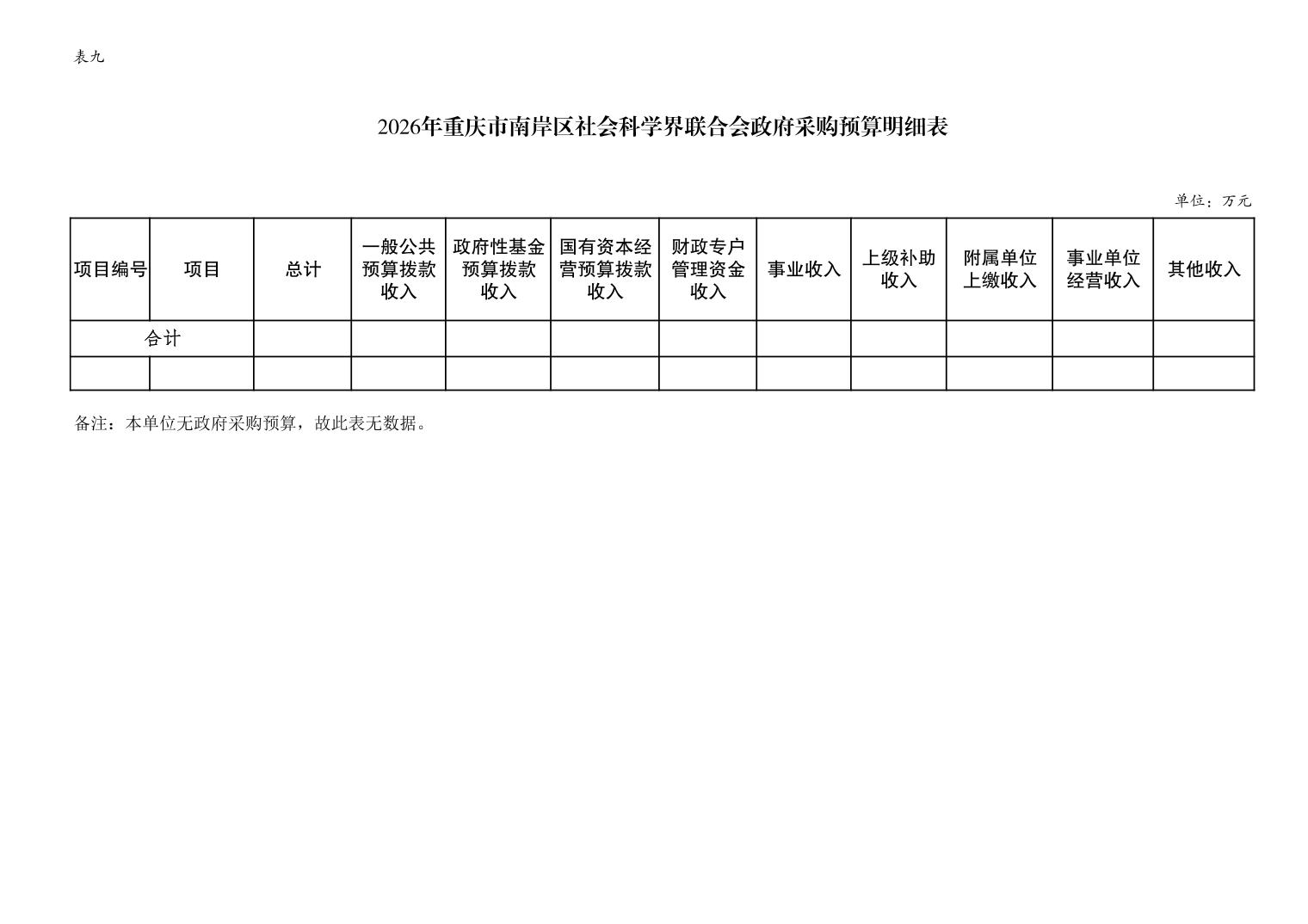 表九

2026年重庆市南岸区社会科学界联合会政府采购预算明细表

单位：万元

| 项目编号 | 项目 | 总计 | 一般公共预算拨款收入 | 政府性基金预算拨款收入 | 国有资本经营预算拨款收入 | 财政专户管理资金收入 | 事业收入 | 上级补助收入 | 附属单位上缴收入 | 事业单位经营收入 | 其他收入 |
|---|---|---|---|---|---|---|---|---|---|---|---|
| 合计 | | | | | | | | | | | |
| | | | | | | | | | | | |

备注：本单位无政府采购预算，故此表无数据。